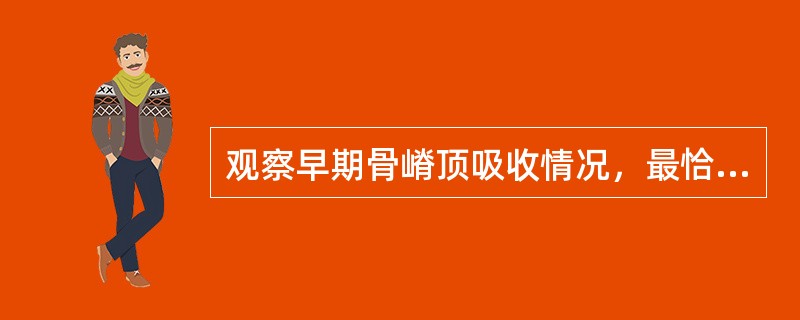 观察早期骨嵴顶吸收情况，最恰...